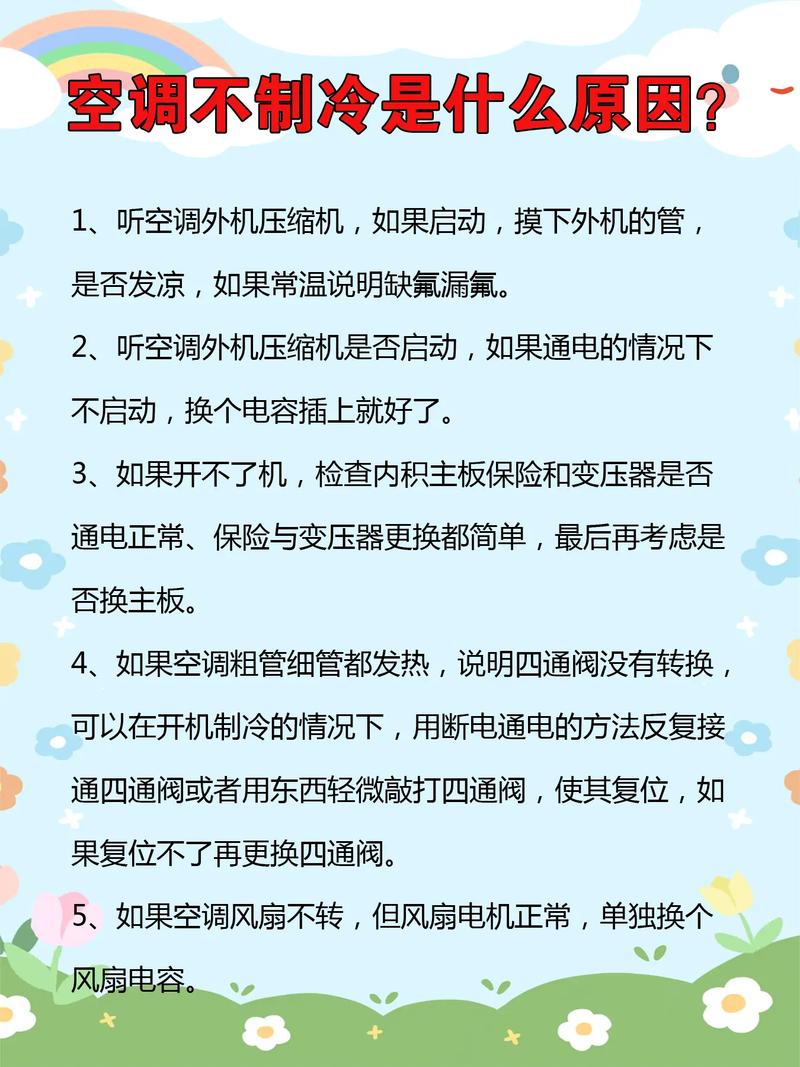 空调不制冷是什么原因?

1、听空调外机压缩机，如果启动，摸下外机的管，是否发凉，如果常温说明缺氟漏氟。

2、听空调外机压缩机是否启动，如果通电的情况下不启动，换个电容插上就好了。

3、如果开不了机，检查内积主板保险和变压器是否通电正常、保险与变压器更换都简单，最后再考虑是否换主板。

4、如果空调粗管细管都发热，说明四通阀没有转换，可以在开机制冷的情况下，用断电通电的方法反复接通四通阀或者用东西轻微敲打四通阀，使其复位，如果复位不了再更换四通阀。

5、如果空调风扇不转，但风扇电机正常，单独换个风扇电容。